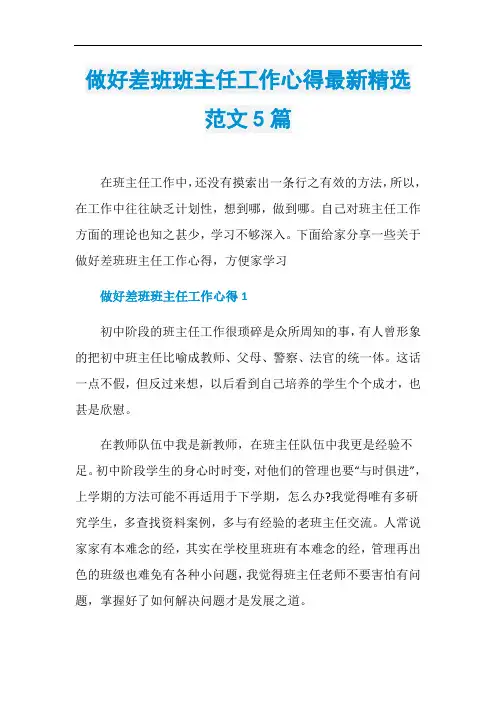 做好差班班主任工作心得最新精选范文5篇

在班主任工作中，还没有摸索出一条行之有效的方法，所以，在工作中往往缺乏计划性，想到哪，做到哪。自己对班主任工作方面的理论也知之甚少，学习不够深入。下面给家分享一些关于做好差班班主任工作心得，方便家学习

做好差班班主任工作心得1

初中阶段的班主任工作很琐碎是众所周知的事，有人曾形象的把初中班主任比喻成教师、父母、警察、法官的统一体。这话一点不假，但反过来想，以后看到自己培养的学生个个成才，也甚是欣慰。

在教师队伍中我是新教师，在班主任队伍中我更是经验不足。初中阶段学生的身心时时变，对他们的管理也要“与时俱进”，上学期的方法可能不再适用于下学期，怎么办?我觉得唯有多研究学生，多查找资料案例，多与有经验的老班主任交流。人常说家家有本难念的经，其实在学校里班班有本难念的经，管理再出色的班级也难免有各种小问题，我觉得班主任老师不要害怕有问题，掌握好了如何解决问题才是发展之道。